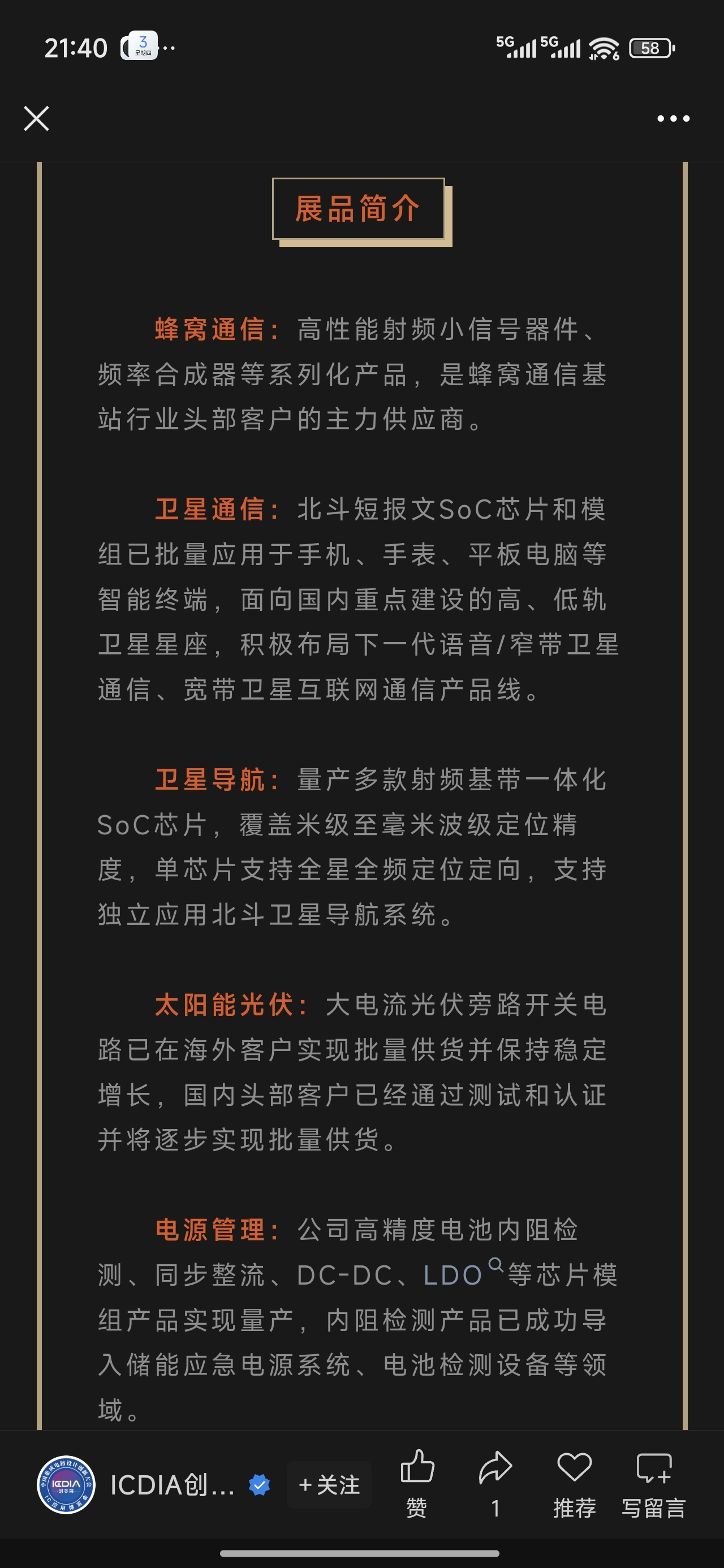 21:40 3 星期四 ··

5G 5G 58

展品简介

蜂窝通信：高性能射频小信号器件、频率合成器等系列化产品，是蜂窝通信基站行业头部客户的主力供应商。

卫星通信：北斗短报文SoC芯片和模组已批量应用于手机、手表、平板电脑等智能终端，面向国内重点建设的高、低轨卫星星座，积极布局下一代语音/窄带卫星通信、宽带卫星互联网通信产品线。

卫星导航：量产多款射频基带一体化SoC芯片，覆盖米级至毫米波级定位精度，单芯片支持全星全频定位定向，支持独立应用北斗卫星导航系统。

太阳能光伏：大电流光伏旁路开关电路已在海外客户实现批量供货并保持稳定增长，国内头部客户已经通过测试和认证并将逐步实现批量供货。

电源管理：公司高精度电池内阻检测、同步整流、DC-DC、LDO等芯片模组产品实现量产，内阻检测产品已成功导入储能应急电源系统、电池检测设备等领域。

ICDIA
ICDIA创... +关注 赞 1 推荐 写留言